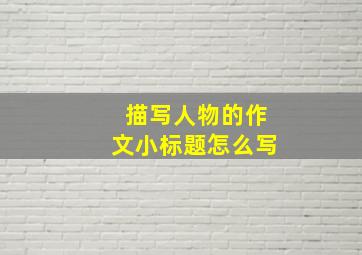 描写人物的作文小标题怎么写